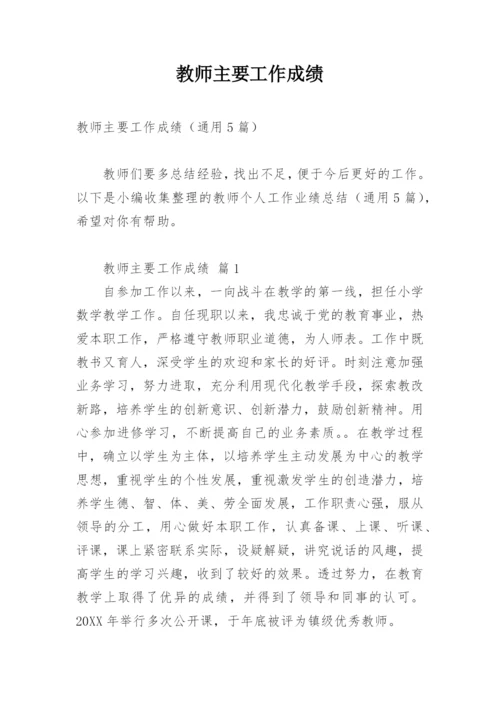 教师主要工作成绩

教师主要工作成绩（通用5篇）

教师们要多总结经验，找出不足，便于今后更好的工作。以下是小编收集整理的教师个人工作业绩总结（通用5篇），希望对你有帮助。

教师主要工作成绩 篇1

自参加工作以来，一向战斗在教学的第一线，担任小学数学教学工作。自任现职以来，我忠诚于党的教育事业，热爱本职工作，严格遵守教师职业道德，为人师表。工作中既教书又育人，深受学生的欢迎和家长的好评。时刻注意加强业务学习，努力进取，充分利用现代化教学手段，探索教改新路，培养学生的创新意识、创新潜力，鼓励创新精神。用心参加进修学习，不断提高自己的业务素质。。在教学过程中，确立以学生为主体，以培养学生主动发展为中心的教学思想，重视学生的个性发展，重视激发学生的创造潜力，培养学生德、智、体、美、劳全面发展，工作职责心强，服从领导的分工，用心做好本职工作，认真备课、上课、听课、评课，课上紧密联系实际，设疑解疑，讲究说话的风趣，提高学生的学习兴趣，收到了较好的效果。透过努力，在教育教学上取得了优异的成绩，并得到了领导和同事的认可。20XX年举行多次公开课，于年底被评为镇级优秀教师。